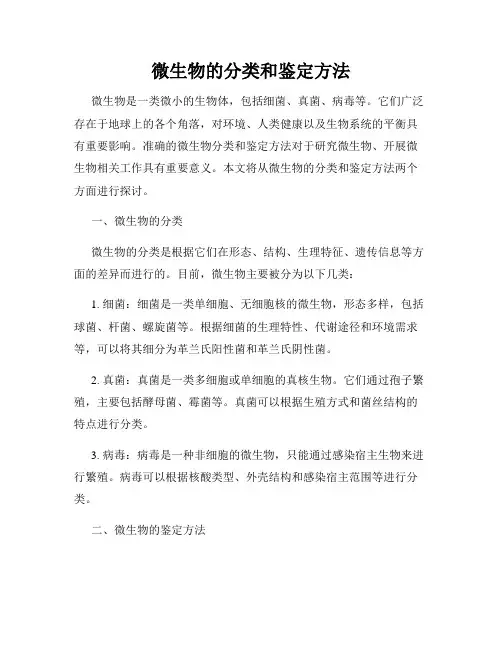 微生物的分类和鉴定方法

微生物是一类微小的生物体，包括细菌、真菌、病毒等。它们广泛存在于地球上的各个角落，对环境、人类健康以及生物系统的平衡具有重要影响。准确的微生物分类和鉴定方法对于研究微生物、开展微生物相关工作具有重要意义。本文将从微生物的分类和鉴定方法两个方面进行探讨。

一、微生物的分类

微生物的分类是根据它们在形态、结构、生理特征、遗传信息等方面的差异而进行的。目前，微生物主要被分为以下几类：

1. 细菌：细菌是一类单细胞、无细胞核的微生物，形态多样，包括球菌、杆菌、螺旋菌等。根据细菌的生理特性、代谢途径和环境需求等，可以将其细分为革兰氏阳性菌和革兰氏阴性菌。

2. 真菌：真菌是一类多细胞或单细胞的真核生物。它们通过孢子繁殖，主要包括酵母菌、霉菌等。真菌可以根据生殖方式和菌丝结构的特点进行分类。

3. 病毒：病毒是一种非细胞的微生物，只能通过感染宿主生物来进行繁殖。病毒可以根据核酸类型、外壳结构和感染宿主范围等进行分类。

二、微生物的鉴定方法